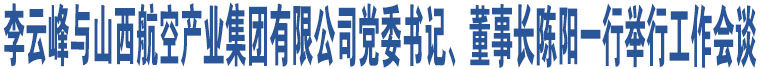 李云峰与山西航空产业集团有限公司党委书记、董事长陈阳一行举行工作会谈